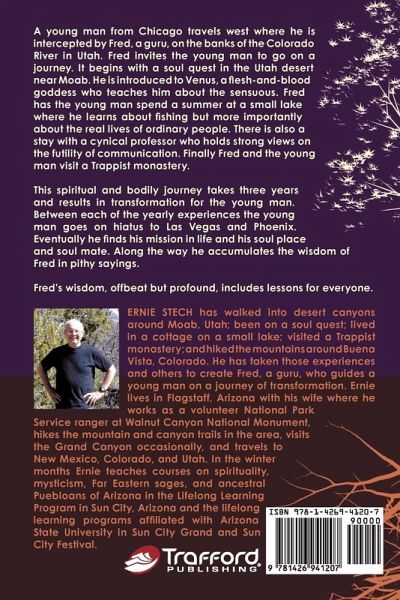 A young man from Chicago travels west where he is intercepted by Fred, a guru, on the banks of the Colorado River in Utah. Fred invites the young man to go on a journey. It begins with a soul quest in the Utah desert near Moab. He is introduced to Venus, a flesh-and-blood goddess who teaches him about the sensuous. Fred has the young man spend a summer at a small lake where he learns about fishing but more importantly about the real lives of ordinary people. There is also a stay with a cynical professor who holds strong views on the futility of communication. Finally Fred and the young man visit a Trappist monastery.

This spiritual and bodily journey takes three years and results in transformation for the young man. Between each of the yearly experiences the young man goes on hiatus to Las Vegas and Phoenix. Eventually he finds his mission in life and his soul place and soul mate. Along the way he accumulates the wisdom of Fred in pithy sayings.

Fred's wisdom, offbeat but profound, includes lessons for everyone.

ERNIE STECH has walked into desert canyons around Moab, Utah; been on a soul quest; lived in a cottage on a small lake; visited a Trappist monastery; and hiked the mountains around Buena Vista, Colorado. He has taken those experiences and others to create Fred, a guru, who guides a young man on a journey of transformation. Ernie lives in Flagstaff, Arizona with his wife where he works as a volunteer National Park Service ranger at Walnut Canyon National Monument, hikes the mountain and canyon trails in the area, visits the Grand Canyon occasionally, and travels to New Mexico, Colorado, and Utah. In the winter months Ernie teaches courses on spirituality, mysticism, Far Eastern sages, and ancestral Puebloans of Arizona in the Lifelong Learning Program in Sun City, Arizona and the lifelong learning programs affiliated with Arizona State University in Sun City Grand and Sun City Festival.

Trafford
PUBLISHING

ISBN 978-1-4269-4120-7
90000
9 781426 941207